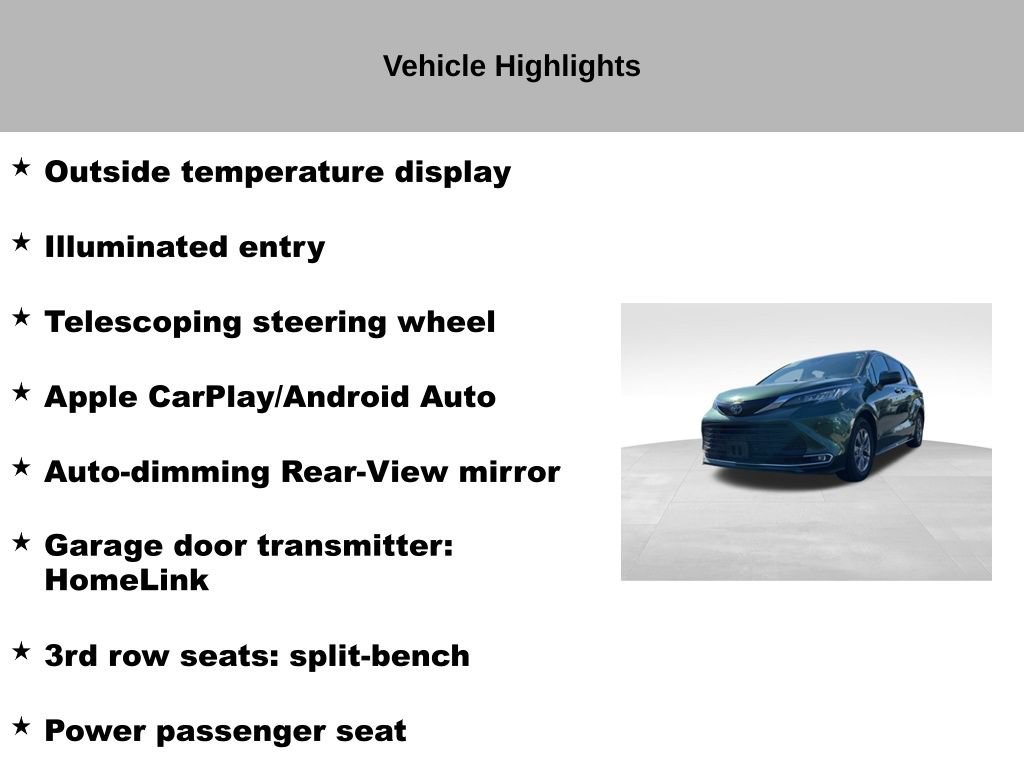 Vehicle Highlights

★ Outside temperature display

★ Illuminated entry

★ Telescoping steering wheel

★ Apple CarPlay/Android Auto

★ Auto-dimming Rear-View mirror

★ Garage door transmitter: HomeLink

★ 3rd row seats: split-bench

★ Power passenger seat